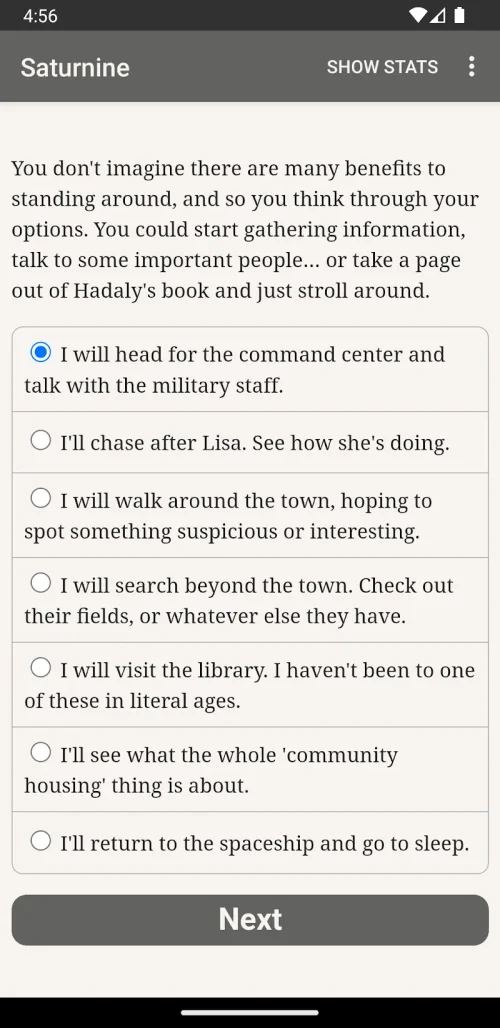 4:56

Saturnine

SHOW STATS

You don't imagine there are many benefits to standing around, and so you think through your options. You could start gathering information, talk to some important people... or take a page out of Hadaly's book and just stroll around.

I will head for the command center and talk with the military staff.

I'll chase after Lisa. See how she's doing.

I will walk around the town, hoping to spot something suspicious or interesting.

I will search beyond the town. Check out their fields, or whatever else they have.

I will visit the library. I haven't been to one of these in literal ages.

I'll see what the whole 'community housing' thing is about.

I'll return to the spaceship and go to sleep.

Next